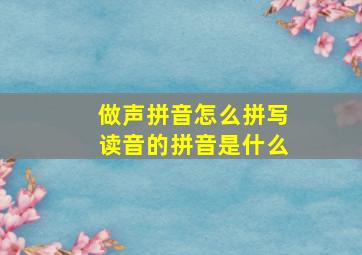 做声拼音怎么拼写
读音的拼音是什么